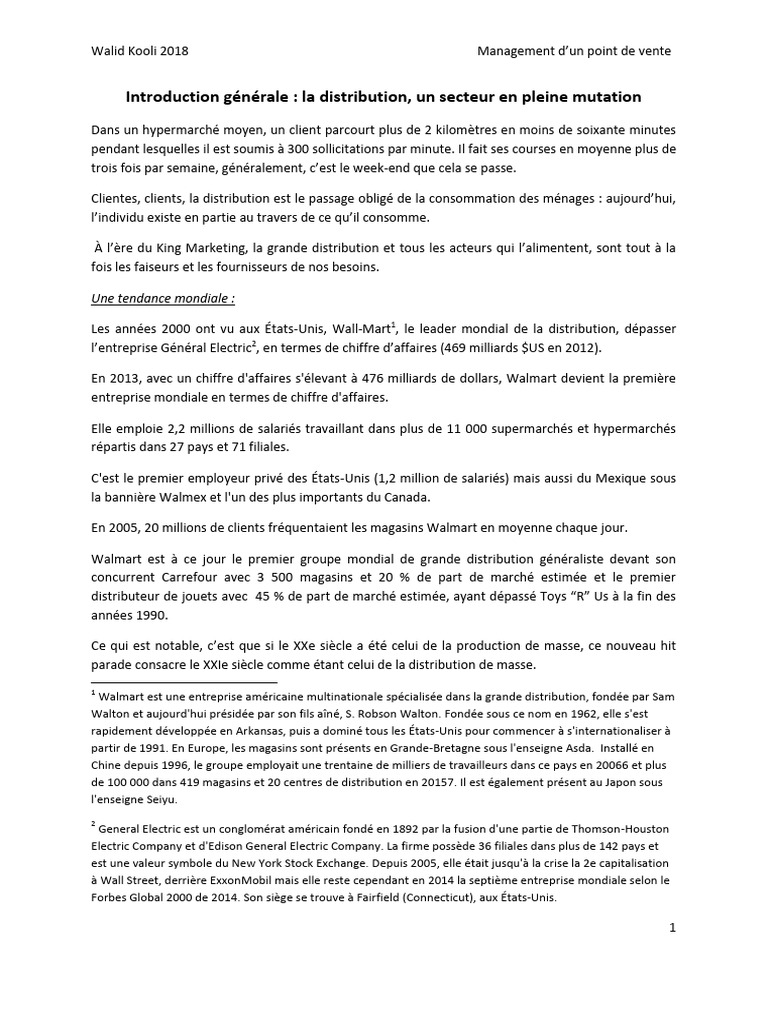 Walid Kooli 2018

Management d'un point de vente

Introduction générale : la distribution, un secteur en pleine mutation

Dans un hypermarché moyen, un client parcourt plus de 2 kilomètres en moins de soixante minutes pendant lesquelles il est soumis à 300 sollicitations par minute. Il fait ses courses en moyenne plus de trois fois par semaine, généralement, c'est le week-end que cela se passe.

Clientes, clients, la distribution est le passage obligé de la consommation des ménages : aujourd'hui, l'individu existe en partie au travers de ce qu'il consomme.

À l'ère du King Marketing, la grande distribution et tous les acteurs qui l'alimentent, sont tout à la fois les faiseurs et les fournisseurs de nos besoins.

Une tendance mondiale :

Les années 2000 ont vu aux États-Unis, Wall-Mart$^1$, le leader mondial de la distribution, dépasser l'entreprise Général Electric$^2$, en termes de chiffre d'affaires (469 milliards $US en 2012).

En 2013, avec un chiffre d'affaires s'élevant à 476 milliards de dollars, Walmart devient la première entreprise mondiale en termes de chiffre d'affaires.

Elle emploie 2,2 millions de salariés travaillant dans plus de 11 000 supermarchés et hypermarchés répartis dans 27 pays et 71 filiales.

C'est le premier employeur privé des États-Unis (1,2 million de salariés) mais aussi du Mexique sous la bannière Walmex et l'un des plus importants du Canada.

En 2005, 20 millions de clients fréquentaient les magasins Walmart en moyenne chaque jour.

Walmart est à ce jour le premier groupe mondial de grande distribution généraliste devant son concurrent Carrefour avec 3 500 magasins et 20 % de part de marché estimée et le premier distributeur de jouets avec 45 % de part de marché estimée, ayant dépassé Toys "R" Us à la fin des années 1990.

Ce qui est notable, c'est que si le XXe siècle a été celui de la production de masse, ce nouveau hit parade consacre le XXIe siècle comme étant celui de la distribution de masse.

$^1$ Walmart est une entreprise américaine multinationale spécialisée dans la grande distribution, fondée par Sam Walton et aujourd'hui présidée par son fils aîné, S. Robson Walton. Fondée sous ce nom en 1962, elle s'est rapidement développée en Arkansas, puis a dominé tous les États-Unis pour commencer à s'internationaliser à partir de 1991. En Europe, les magasins sont présents en Grande-Bretagne sous l'enseigne Asda. Installé en Chine depuis 1996, le groupe employait une trentaine de milliers de travailleurs dans ce pays en 20066 et plus de 100 000 dans 419 magasins et 20 centres de distribution en 20157. Il est également présent au Japon sous l'enseigne Seiyu.

$^2$ General Electric est un conglomérat américain fondé en 1892 par la fusion d'une partie de Thomson-Houston Electric Company et d'Edison General Electric Company. La firme possède 36 filiales dans plus de 142 pays et est une valeur symbole du New York Stock Exchange. Depuis 2005, elle était jusqu'à la crise la 2e capitalisation à Wall Street, derrière ExxonMobil mais elle reste cependant en 2014 la septième entreprise mondiale selon le Forbes Global 2000 de 2014. Son siège se trouve à Fairfield (Connecticut), aux États-Unis.

1